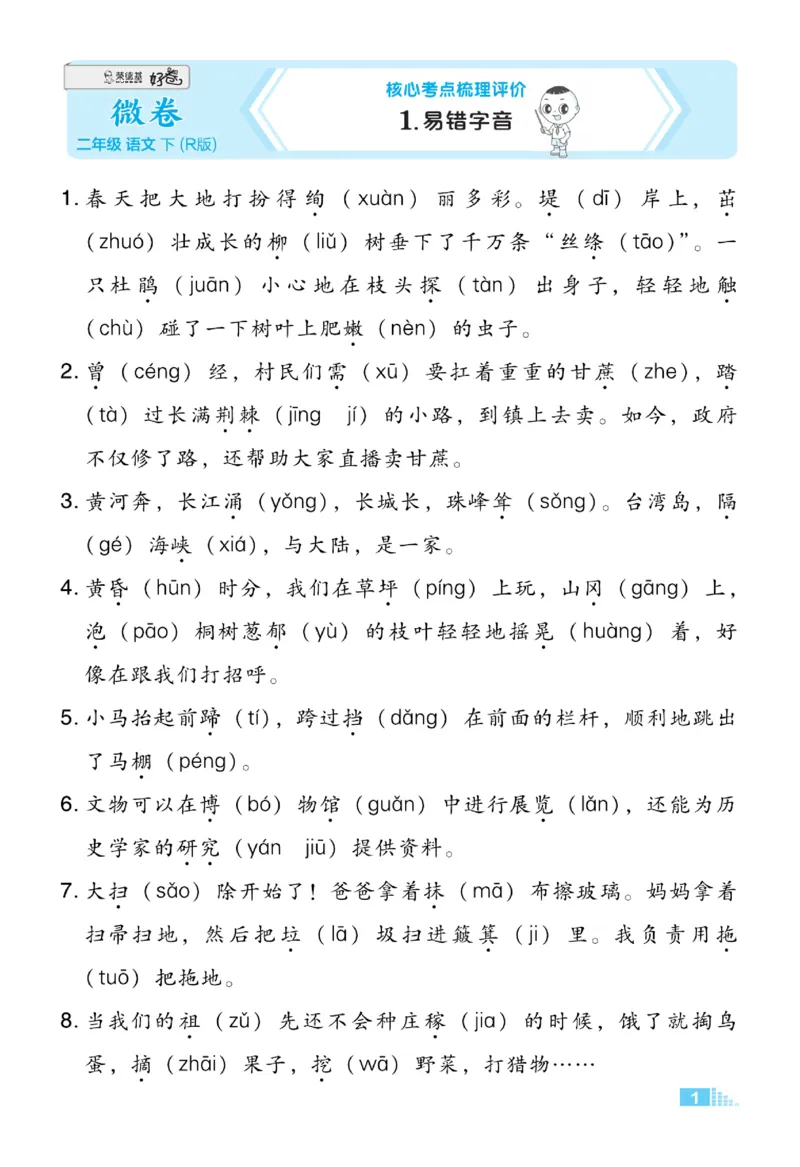 荣德基 好卷

微卷

二年级 语文 下 (R版)

核心考点梳理评价

1.易错字音

1. 春天把大地打扮得绚（xuàn）丽多彩。堤（dī）岸上，茁（zhuó）壮成长的柳（liǔ）树垂下了千万条“丝绦（tāo）”。一只杜鹃（juān）小心地在枝头探（tàn）出身子，轻轻地触（chù）碰了一下树叶上肥嫩（nèn）的虫子。

2. 曾（céng）经，村民们需（xū）要扛着重重的甘蔗（zhe），踏（tà）过长满荆棘（jīng jí）的小路，到镇上去卖。如今，政府不仅修了路，还帮助大家直播卖甘蔗。

3. 黄河奔，长江涌（yǒng），长城长，珠峰耸（sǒng）。台湾岛，隔（gé）海峡（xiá），与大陆，是一家。

4. 黄昏（hūn）时分，我们在草坪（píng）上玩，山冈（gāng）上，泡（pāo）桐树葱郁（yù）的枝叶轻轻地摇晃（huàng）着，好像在跟我们打招呼。

5. 小马抬起前蹄（tí），跨过挡（dǎng）在前面的栏杆，顺利地跳出了马棚（péng）。

6. 文物可以在博（bó）物馆（guǎn）中进行展览（lǎn），还能为历史学家的研究（yán jiū）提供资料。

7. 大扫（sǎo）除开始了！爸爸拿着抹（mā）布擦玻璃。妈妈拿着扫帚扫地，然后把垃（lā）圾扫进簸箕（ji）里。我负责用拖（tuō）把拖地。

8. 当我们的祖（zǔ）先还不会种庄稼（jia）的时候，饿了就掏鸟蛋，摘（zhāi）果子，挖（wā）野菜，打猎物……

1